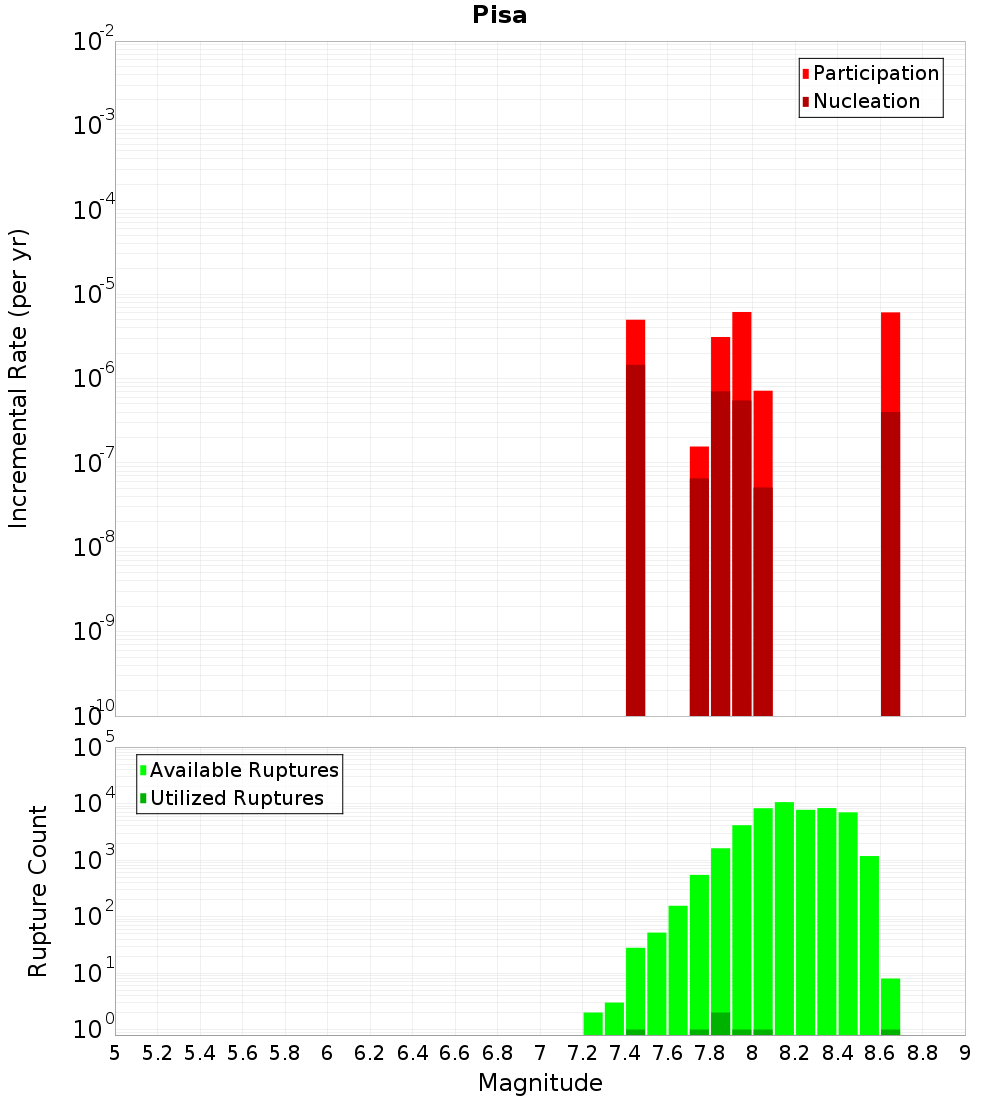 Pisa

Participation
Nucleation

Incremental Rate (per yr)

$10^{-2}$
$10^{-3}$
$10^{-4}$
$10^{-5}$
$10^{-6}$
$10^{-7}$
$10^{-8}$
$10^{-9}$
$10^{-10}$

Available Ruptures
Utilized Ruptures

Rupture Count

$10^{5}$
$10^{4}$
$10^{3}$
$10^{2}$
$10^{1}$
$10^{0}$

5 5.2 5.4 5.6 5.8 6 6.2 6.4 6.6 6.8 7 7.2 7.4 7.6 7.8 8 8.2 8.4 8.6 8.8 9

Magnitude